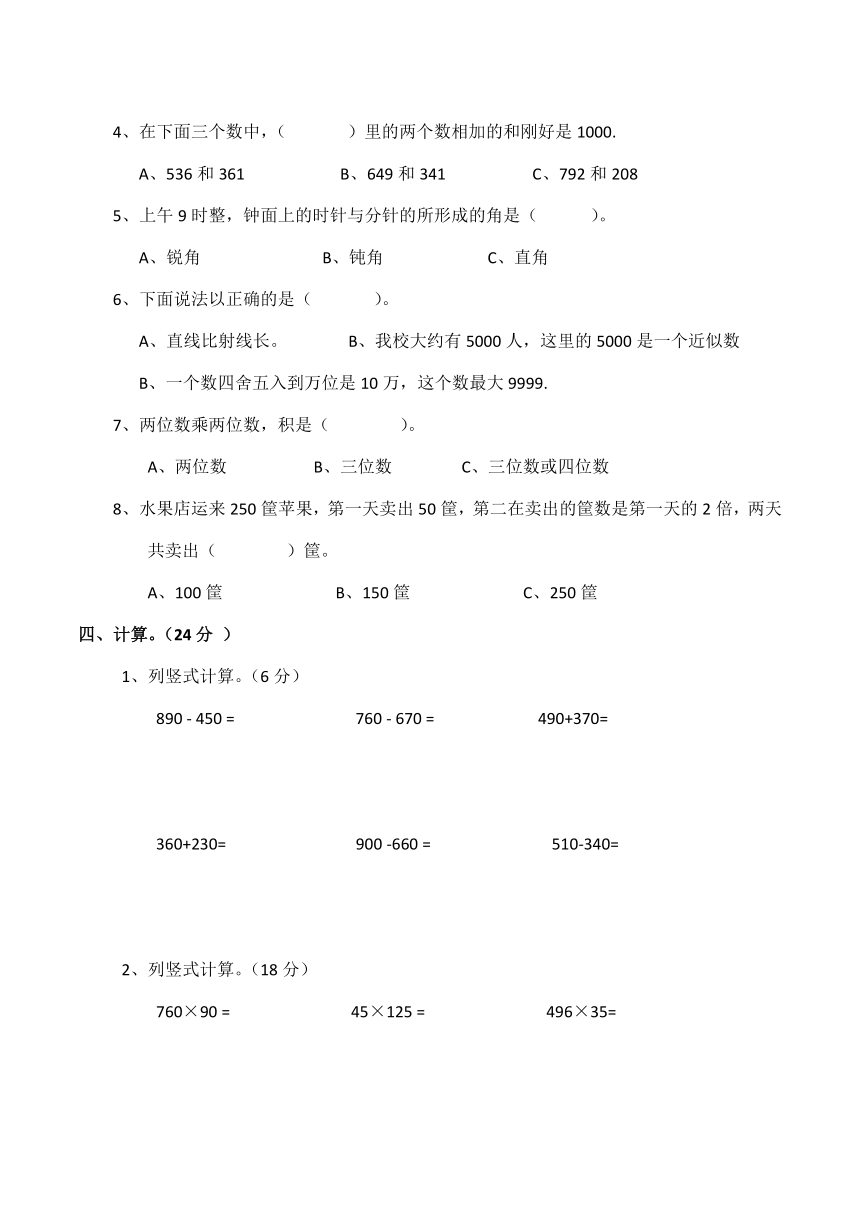 4、在下面三个数中，（　　　　）里的两个数相加的和刚好是 1000.

A、536 和 361　　　　B、649 和 341　　　　C、792 和 208

5、上午 9 时整，钟面上的时针与分针的所形成的角是（　　　）。

A、锐角　　　　B、钝角　　　　C、直角

6、下面说法以正确的是（　　　　）。

A、直线比射线长。　　　B、我校大约有 5000 人，这里的 5000 是一个近似数

B、一个数四舍五入到万位是 10 万，这个数最大 9999.

7、两位数乘两位数，积是（　　　　）。

A、两位数　　　　B、三位数　　　　C、三位数或四位数

8、水果店运来 250 筐苹果，第一天卖出 50 筐，第二在卖出的筐数是第一天的 2 倍，两天共卖出（　　　　）筐。

A、100 筐　　　　B、150 筐　　　　C、250 筐

四、计算。（24 分 ）

1、列竖式计算。（6 分）

890 - 450 =　　　　760 - 670 =　　　　490+370=

360+230=　　　　900 -660 =　　　　510-340=

2、列竖式计算。（18 分）

760×90 =　　　　45×125 =　　　　496×35=